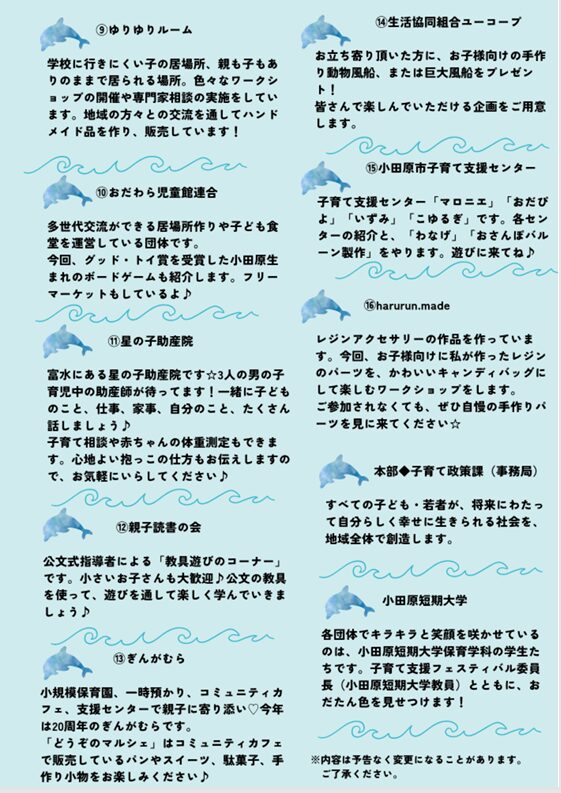 ⑨ゆりゆりルーム

学校に行きにくい子の居場所、親も子もありのままで居られる場所。色々なワークショップの開催や専門家相談の実施をしています。地域の方々との交流を通してハンドメイド品を作り、販売しています！

⑩おだわら児童館連合

多世代交流ができる居場所作りや子ども食堂を運営している団体です。
今回、グッド・トイ賞を受賞した小田原生まれのボードゲームも紹介します。フリーマーケットもしているよ♪

⑪星の子助産院

富水にある星の子助産院です☆3人の男の子育児中の助産師が待ってます！一緒に子どものこと、仕事、家事、自分のこと、たくさん話しましょう♪
子育て相談や赤ちゃんの体重測定もできます。心地よい抱っこの仕方もお伝えしますので、お気軽にいらしてください♪

⑫親子読書の会

公文式指導者による「教具遊びのコーナー」です。小さいお子さんも大歓迎♪公文の教具を使って、遊びを通して楽しく学んでいきましょう♪

⑬ぎんがむら

小規模保育園、一時預かり、コミュニティカフェ、支援センターで親子に寄り添い♡今年は20周年のぎんがむらです。
「どうぞのマルシェ」はコミュニティカフェで販売しているパンやスイーツ、駄菓子、手作り小物をお楽しみください♪

⑭生活協同組合ユーコープ

お立ち寄り頂いた方に、お子様向けの手作り動物風船、または巨大風船をプレゼント！
皆さんで楽しんでいただける企画をご用意します。

⑮小田原市子育て支援センター

子育て支援センター「マロニエ」「おだぴよ」「いずみ」「こゆるぎ」です。各センターの紹介と、「わなげ」「おさんぽバルーン製作」をやります。遊びに来てね♪

⑯harurun.made

レジンアクセサリーの作品を作っています。今回、お子様向けに私が作ったレジンのパーツを、かわいいキャンディバッグにして楽しむワークショップをします。
ご参加されなくても、ぜひ自慢の手作りパーツを見に来てください☆

本部◆子育て政策課（事務局）

すべての子ども・若者が、将来にわたって自分らしく幸せに生きられる社会を、地域全体で創造します。

小田原短期大学

各団体でキラキラと笑顔を咲かせているのは、小田原短期大学保育学科の学生たちです。子育て支援フェスティバル委員長（小田原短期大学教員）とともに、おだたん色を見せつけます！

※内容は予告なく変更になることがあります。
ご了承ください。